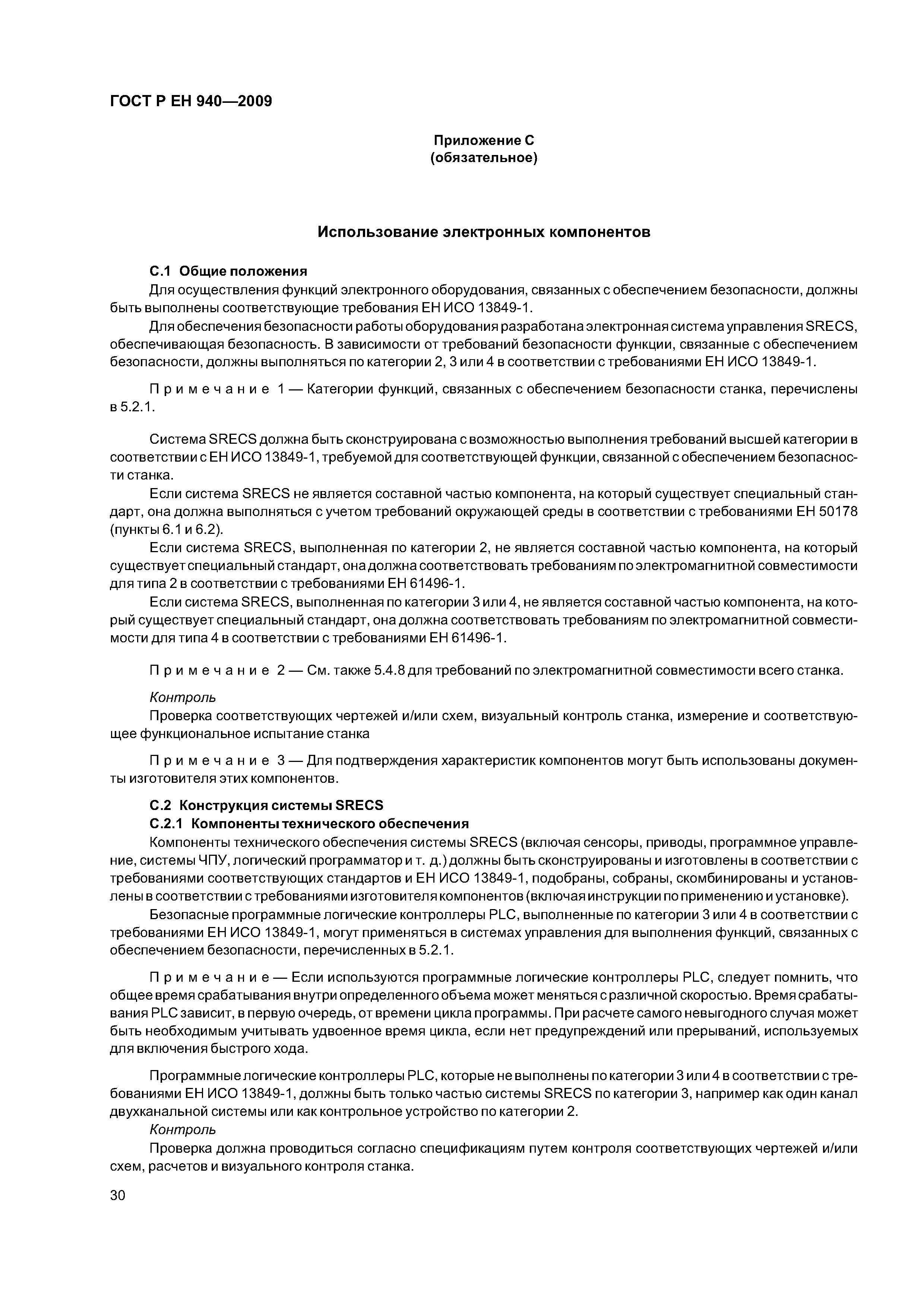 ГОСТ Р ЕН 940—2009

Приложение С
(обязательное)

Использование электронных компонентов

С.1 Общие положения

Для осуществления функций электронного оборудования, связанных с обеспечением безопасности, должны быть выполнены соответствующие требования ЕН ИСО 13849-1.

Для обеспечения безопасности работы оборудования разработана электронная система управления SRECS, обеспечивающая безопасность. В зависимости от требований безопасности функции, связанные с обеспечением безопасности, должны выполняться по категории 2, 3 или 4 в соответствии с требованиями ЕН ИСО 13849-1.

Примечание 1 — Категории функций, связанных с обеспечением безопасности станка, перечислены в 5.2.1.

Система SRECS должна быть сконструирована с возможностью выполнения требований высшей категории в соответствии с ЕН ИСО 13849-1, требуемой для соответствующей функции, связанной с обеспечением безопасности станка.

Если система SRECS не является составной частью компонента, на который существует специальный стандарт, она должна выполняться с учетом требований окружающей среды в соответствии с требованиями ЕН 50178 (пункты 6.1 и 6.2).

Если система SRECS, выполненная по категории 2, не является составной частью компонента, на который существует специальный стандарт, она должна соответствовать требованиям по электромагнитной совместимости для типа 2 в соответствии с требованиями ЕН 61496-1.

Если система SRECS, выполненная по категории 3 или 4, не является составной частью компонента, на который существует специальный стандарт, она должна соответствовать требованиям по электромагнитной совместимости для типа 4 в соответствии с требованиями ЕН 61496-1.

Примечание 2 — См. также 5.4.8 для требований по электромагнитной совместимости всего станка.

Контроль

Проверка соответствующих чертежей и/или схем, визуальный контроль станка, измерение и соответствующее функциональное испытание станка

Примечание 3 — Для подтверждения характеристик компонентов могут быть использованы документы изготовителя этих компонентов.

С.2 Конструкция системы SRECS

С.2.1 Компоненты технического обеспечения

Компоненты технического обеспечения системы SRECS (включая сенсоры, приводы, программное управление, системы ЧПУ, логический программатор и т. д.) должны быть сконструированы и изготовлены в соответствии с требованиями соответствующих стандартов и ЕН ИСО 13849-1, подобраны, собраны, скомбинированы и установлены в соответствии с требованиями изготовителя компонентов (включая инструкции по применению и установке).

Безопасные программные логические контроллеры PLC, выполненные по категории 3 или 4 в соответствии с требованиями ЕН ИСО 13849-1, могут применяться в системах управления для выполнения функций, связанных с обеспечением безопасности, перечисленных в 5.2.1.

Примечание — Если используются программные логические контроллеры PLC, следует помнить, что общее время срабатывания внутри определенного объема может меняться с различной скоростью. Время срабатывания PLC зависит, в первую очередь, от времени цикла программы. При расчете самого невыгодного случая может быть необходимым учитывать удвоенное время цикла, если нет предупреждений или прерываний, используемых для включения быстрого хода.

Программные логические контроллеры PLC, которые не выполнены по категории 3 или 4 в соответствии с требованиями ЕН ИСО 13849-1, должны быть только частью системы SRECS по категории 3, например как один канал двухканальной системы или как контрольное устройство по категории 2.

Контроль

Проверка должна проводиться согласно спецификациям путем контроля соответствующих чертежей и/или схем, расчетов и визуального контроля станка.

30